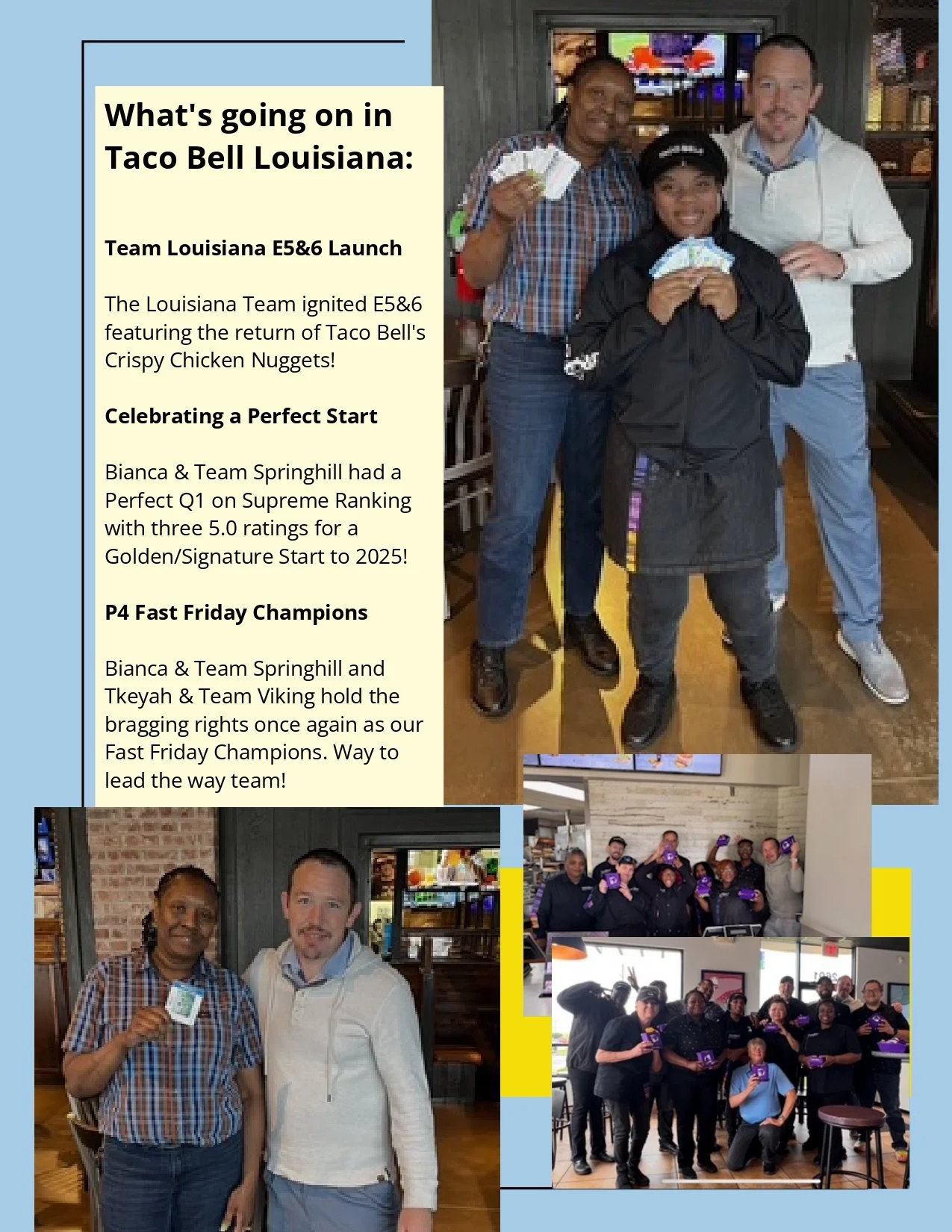 What's going on in Taco Bell Louisiana:

Team Louisiana E5&6 Launch

The Louisiana Team ignited E5&6 featuring the return of Taco Bell's Crispy Chicken Nuggets!

Celebrating a Perfect Start

Bianca & Team Springhill had a Perfect Q1 on Supreme Ranking with three 5.0 ratings for a Golden/Signature Start to 2025!

P4 Fast Friday Champions

Bianca & Team Springhill and Tkeyah & Team Viking hold the bragging rights once again as our Fast Friday Champions. Way to lead the way team!